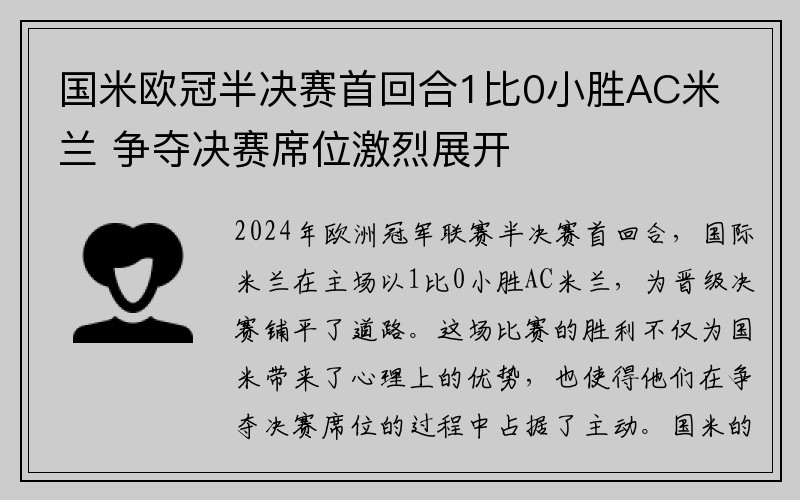 国米欧冠半决赛首回合1比0小胜AC米兰 争夺决赛席位激烈展开

2024年欧洲冠军联赛半决赛首回合，国际米兰在主场以1比0小胜AC米兰，为晋级决赛铺平了道路。这场比赛的胜利不仅为国米带来了心理上的优势，也使得他们在争夺决赛席位的过程中占据了主动。国米的